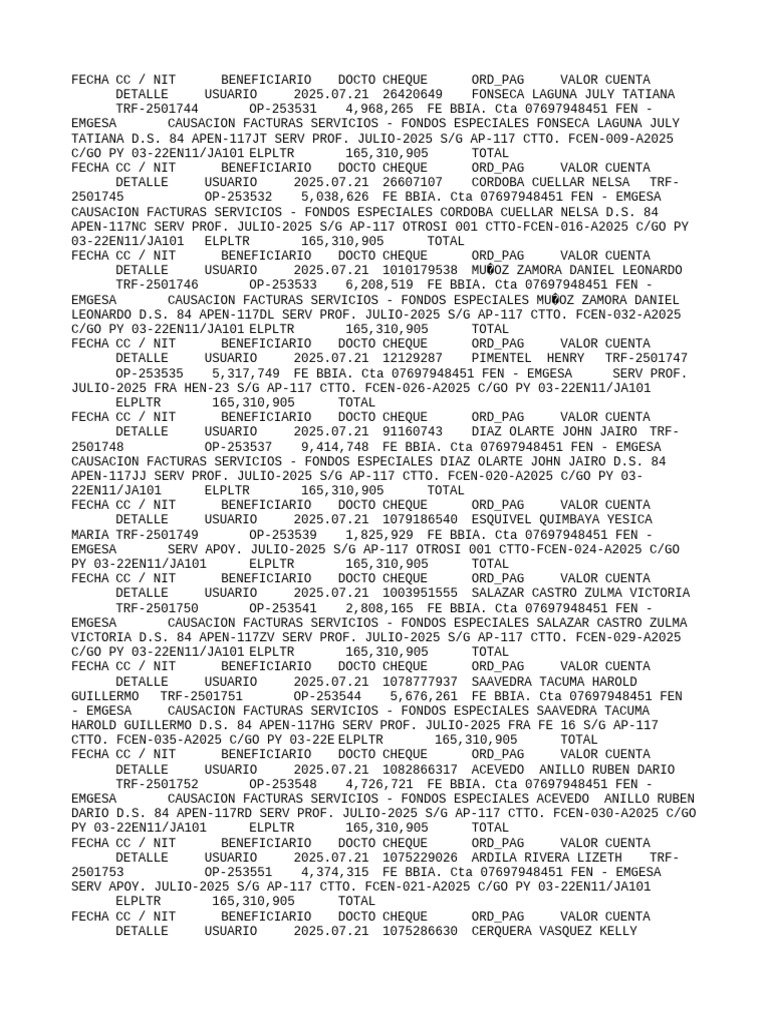 FECHA CC / NIT BENEFICIARIO DOCTO CHEQUE ORD_PAG VALOR CUENTA DETALLE USUARIO 2025.07.21 26420649 FONSECA LAGUNA JULY TATIANA TRF-2501744 OP-253531 4,968,265 FE BBIA. Cta 07697948451 FEN - EMGESA CAUSACION FACTURAS SERVICIOS - FONDOS ESPECIALES FONSECA LAGUNA JULY TATIANA D.S. 84 APEN-117JT SERV PROF. JULIO-2025 S/G AP-117 CTTO. FCEN-009-A2025 C/GO PY 03-22EN11/JA101 ELPLTR 165,310,905 TOTAL
FECHA CC / NIT BENEFICIARIO DOCTO CHEQUE ORD_PAG VALOR CUENTA DETALLE USUARIO 2025.07.21 26607107 CORDOBA CUELLAR NELSA TRF-2501745 OP-253532 5,038,626 FE BBIA. Cta 07697948451 FEN - EMGESA CAUSACION FACTURAS SERVICIOS - FONDOS ESPECIALES CORDOBA CUELLAR NELSA D.S. 84 APEN-117NC SERV PROF. JULIO-2025 S/G AP-117 OTROSI 001 CTTO-FCEN-016-A2025 C/GO PY 03-22EN11/JA101 ELPLTR 165,310,905 TOTAL
FECHA CC / NIT BENEFICIARIO DOCTO CHEQUE ORD_PAG VALOR CUENTA DETALLE USUARIO 2025.07.21 1010179538 MU�OZ ZAMORA DANIEL LEONARDO TRF-2501746 OP-253533 6,208,519 FE BBIA. Cta 07697948451 FEN - EMGESA CAUSACION FACTURAS SERVICIOS - FONDOS ESPECIALES MU�OZ ZAMORA DANIEL LEONARDO D.S. 84 APEN-117DL SERV PROF. JULIO-2025 S/G AP-117 CTTO. FCEN-032-A2025 C/GO PY 03-22EN11/JA101 ELPLTR 165,310,905 TOTAL
FECHA CC / NIT BENEFICIARIO DOCTO CHEQUE ORD_PAG VALOR CUENTA DETALLE USUARIO 2025.07.21 12129287 PIMENTEL HENRY TRF-2501747 OP-253535 5,317,749 FE BBIA. Cta 07697948451 FEN - EMGESA SERV PROF. JULIO-2025 FRA HEN-23 S/G AP-117 CTTO. FCEN-026-A2025 C/GO PY 03-22EN11/JA101 ELPLTR 165,310,905 TOTAL
FECHA CC / NIT BENEFICIARIO DOCTO CHEQUE ORD_PAG VALOR CUENTA DETALLE USUARIO 2025.07.21 91160743 DIAZ OLARTE JOHN JAIRO TRF-2501748 OP-253537 9,414,748 FE BBIA. Cta 07697948451 FEN - EMGESA CAUSACION FACTURAS SERVICIOS - FONDOS ESPECIALES DIAZ OLARTE JOHN JAIRO D.S. 84 APEN-117JJ SERV PROF. JULIO-2025 S/G AP-117 CTTO. FCEN-020-A2025 C/GO PY 03-22EN11/JA101 ELPLTR 165,310,905 TOTAL
FECHA CC / NIT BENEFICIARIO DOCTO CHEQUE ORD_PAG VALOR CUENTA DETALLE USUARIO 2025.07.21 1079186540 ESQUIVEL QUIMBAYA YESICA MARIA TRF-2501749 OP-253539 1,825,929 FE BBIA. Cta 07697948451 FEN - EMGESA SERV APOY. JULIO-2025 S/G AP-117 OTROSI 001 CTTO-FCEN-024-A2025 C/GO PY 03-22EN11/JA101 ELPLTR 165,310,905 TOTAL
FECHA CC / NIT BENEFICIARIO DOCTO CHEQUE ORD_PAG VALOR CUENTA DETALLE USUARIO 2025.07.21 1003951555 SALAZAR CASTRO ZULMA VICTORIA TRF-2501750 OP-253541 2,808,165 FE BBIA. Cta 07697948451 FEN - EMGESA CAUSACION FACTURAS SERVICIOS - FONDOS ESPECIALES SALAZAR CASTRO ZULMA VICTORIA D.S. 84 APEN-117ZV SERV PROF. JULIO-2025 S/G AP-117 CTTO. FCEN-029-A2025 C/GO PY 03-22EN11/JA101 ELPLTR 165,310,905 TOTAL
FECHA CC / NIT BENEFICIARIO DOCTO CHEQUE ORD_PAG VALOR CUENTA DETALLE USUARIO 2025.07.21 1078777937 SAAVEDRA TACUMA HAROLD GUILLERMO TRF-2501751 OP-253544 5,676,261 FE BBIA. Cta 07697948451 FEN - EMGESA CAUSACION FACTURAS SERVICIOS - FONDOS ESPECIALES SAAVEDRA TACUMA HAROLD GUILLERMO D.S. 84 APEN-117HG SERV PROF. JULIO-2025 FRA FE 16 S/G AP-117 CTTO. FCEN-035-A2025 C/GO PY 03-22E ELPLTR 165,310,905 TOTAL
FECHA CC / NIT BENEFICIARIO DOCTO CHEQUE ORD_PAG VALOR CUENTA DETALLE USUARIO 2025.07.21 1082866317 ACEVEDO ANILLO RUBEN DARIO TRF-2501752 OP-253548 4,726,721 FE BBIA. Cta 07697948451 FEN - EMGESA CAUSACION FACTURAS SERVICIOS - FONDOS ESPECIALES ACEVEDO ANILLO RUBEN DARIO D.S. 84 APEN-117RD SERV PROF. JULIO-2025 S/G AP-117 CTTO. FCEN-030-A2025 C/GO PY 03-22EN11/JA101 ELPLTR 165,310,905 TOTAL
FECHA CC / NIT BENEFICIARIO DOCTO CHEQUE ORD_PAG VALOR CUENTA DETALLE USUARIO 2025.07.21 1075229026 ARDILA RIVERA LIZETH TRF-2501753 OP-253551 4,374,315 FE BBIA. Cta 07697948451 FEN - EMGESA SERV APOY. JULIO-2025 S/G AP-117 CTTO. FCEN-021-A2025 C/GO PY 03-22EN11/JA101 ELPLTR 165,310,905 TOTAL
FECHA CC / NIT BENEFICIARIO DOCTO CHEQUE ORD_PAG VALOR CUENTA DETALLE USUARIO 2025.07.21 1075286630 CERQUERA VASQUEZ KELLY